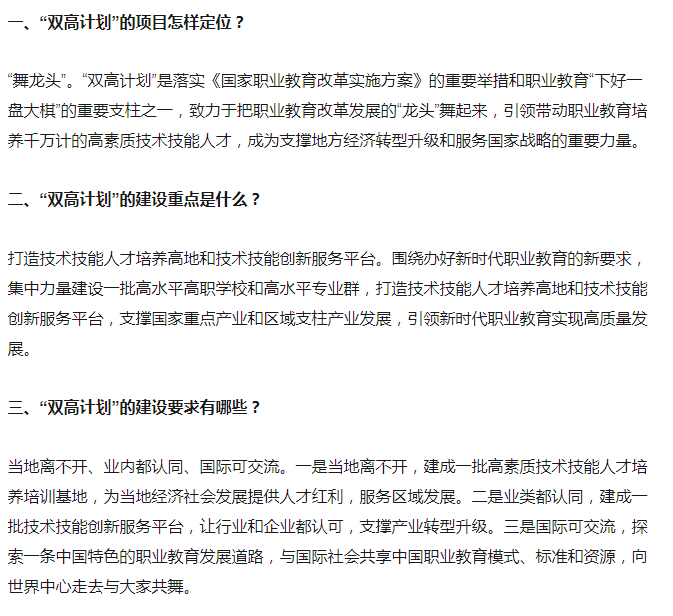 一、“双高计划”的项目怎样定位？

“舞龙头”。“双高计划”是落实《国家职业教育改革实施方案》的重要举措和职业教育“下好一盘大棋”的重要支柱之一，致力于把职业教育改革发展的“龙头”舞起来，引领带动职业教育培养千万计的高素质技术技能人才，成为支撑地方经济转型升级和服务国家战略的重要力量。

二、“双高计划”的建设重点是什么？

打造技术技能人才培养高地和技术技能创新服务平台。围绕办好新时代职业教育的新要求，集中力量建设一批高水平高职学校和高水平专业群，打造技术技能人才培养高地和技术技能创新服务平台，支撑国家重点产业和区域支柱产业发展，引领新时代职业教育实现高质量发展。

三、“双高计划”的建设要求有哪些？

当地离不开、业内都认同、国际可交流。一是当地离不开，建成一批高素质技术技能人才培养培训基地，为当地经济社会发展提供人才红利，服务区域发展。二是业类都认同，建成一批技术技能创新服务平台，让行业和企业都认可，支撑产业转型升级。三是国际可交流，探索一条中国特色的职业教育发展道路，与国际社会共享中国职业教育模式、标准和资源，向世界中心走去与大家共舞。